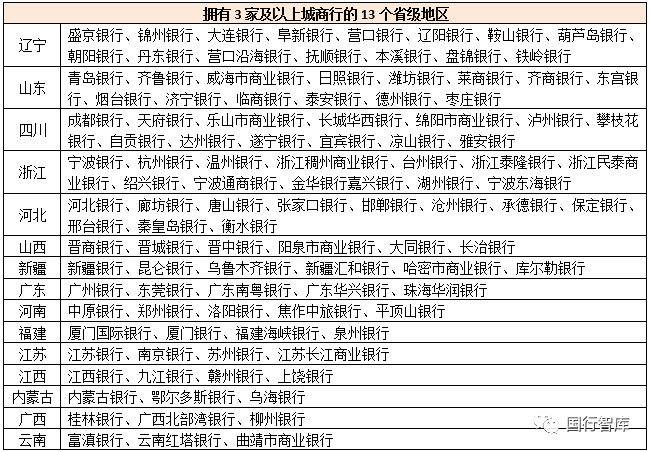 | 拥有 3 家及以上城商行的 13 个省级地区 | |
|---|---|
| 辽宁 | 盛京银行、锦州银行、大连银行、阜新银行、营口银行、辽阳银行、鞍山银行、葫芦岛银行、朝阳银行、丹东银行、营口沿海银行、抚顺银行、本溪银行、盘锦银行、铁岭银行 |
| 山东 | 青岛银行、齐鲁银行、威海市商业银行、日照银行、潍坊银行、莱商银行、齐商银行、东营银行、烟台银行、济宁银行、临商银行、泰安银行、德州银行、枣庄银行 |
| 四川 | 成都银行、天府银行、乐山市商业银行、长城华西银行、绵阳市商业银行、泸州银行、攀枝花银行、自贡银行、达州银行、遂宁银行、宜宾银行、凉山银行、雅安银行 |
| 浙江 | 宁波银行、杭州银行、温州银行、浙江稠州商业银行、台州银行、浙江泰隆银行、浙江民泰商业银行、绍兴银行、宁波通商银行、金华银行嘉兴银行、湖州银行、宁波东海银行 |
| 河北 | 河北银行、廊坊银行、唐山银行、张家口银行、邯郸银行、沧州银行、承德银行、保定银行、邢台银行、秦皇岛银行、衡水银行 |
| 山西 | 晋商银行、晋城银行、晋中银行、阳泉市商业银行、大同银行、长治银行 |
| 新疆 | 新疆银行、昆仑银行、乌鲁木齐银行、新疆汇和银行、哈密市商业银行、库尔勒银行 |
| 广东 | 广州银行、东莞银行、广东南粤银行、广东华兴银行、珠海华润银行 |
| 河南 | 中原银行、郑州银行、洛阳银行、焦作中旅银行、平顶山银行 |
| 福建 | 厦门国际银行、厦门银行、福建海峡银行、泉州银行 |
| 江苏 | 江苏银行、南京银行、苏州银行、江苏长江商业银行 |
| 江西 | 江西银行、九江银行、赣州银行、上饶银行 |
| 内蒙古 | 内蒙古银行、鄂尔多斯银行、乌海银行 |
| 广西 | 桂林银行、广西北部湾银行、柳州银行 |
| 云南 | 富滇银行、云南红塔银行、曲靖市商业银行 |

国行智库